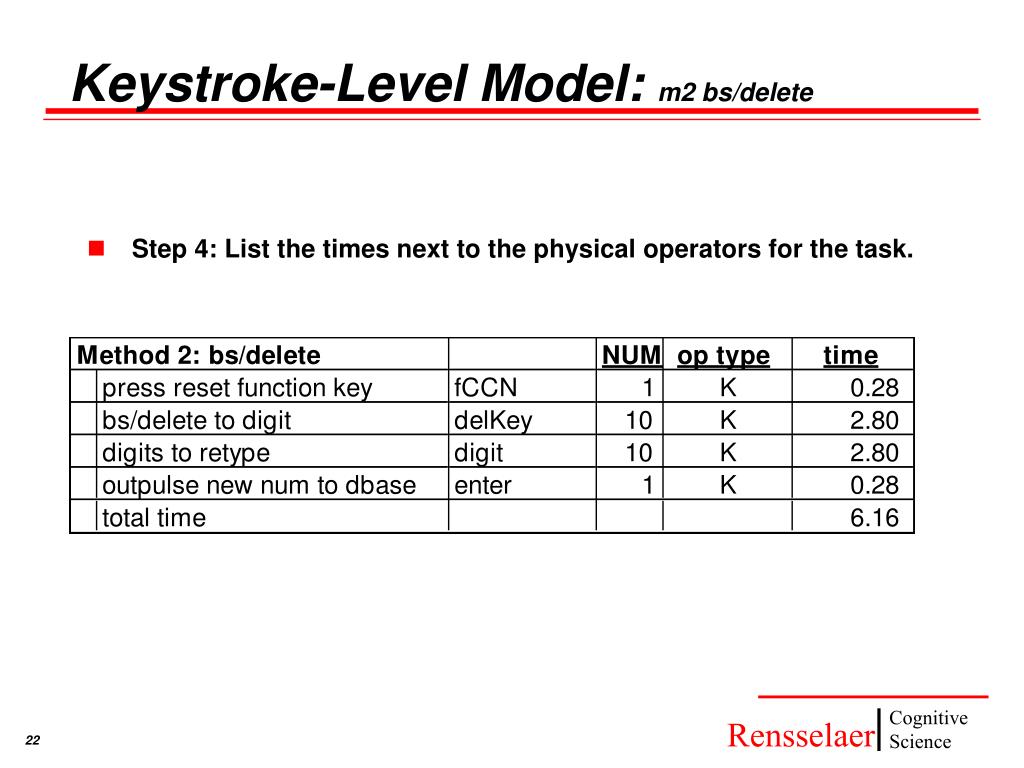 Keystroke-Level Model: m2 bs/delete

Step 4: List the times next to the physical operators for the task.

| Method 2: bs/delete | | NUM | op type | time |
|---|---|---|---|---|
| press reset function key | fCCN | 1 | K | 0.28 |
| bs/delete to digit | delKey | 10 | K | 2.80 |
| digits to retype | digit | 10 | K | 2.80 |
| outpulse new num to dbase | enter | 1 | K | 0.28 |
| total time | | | | 6.16 |

22

Rensselaer Cognitive Science